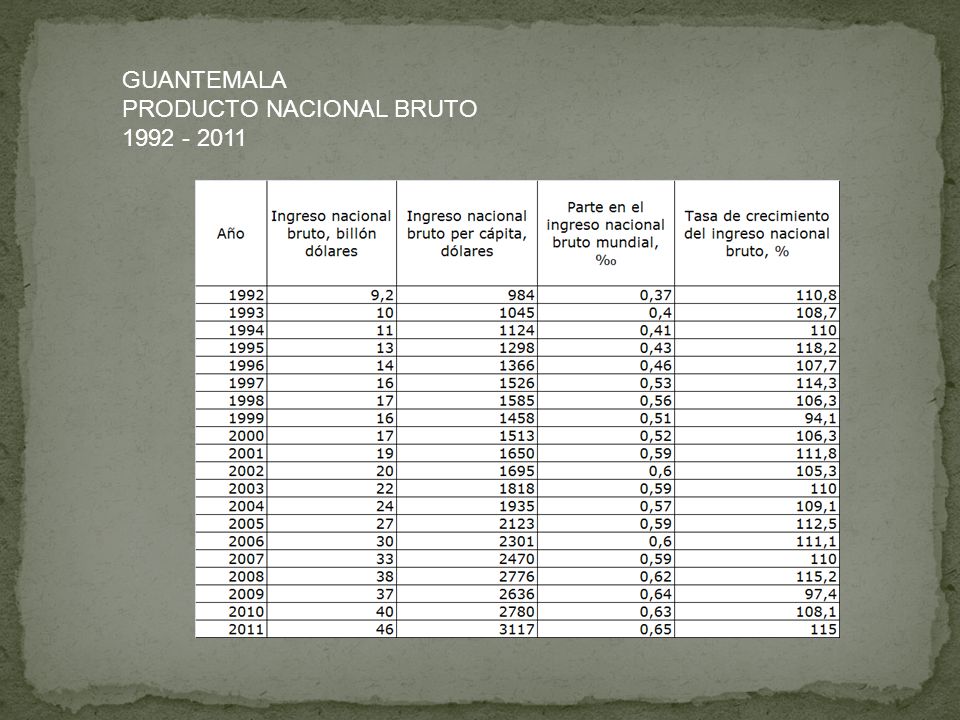 GUANTEMALA
PRODUCTO NACIONAL BRUTO
1992 - 2011

| Año | Ingreso nacional bruto, billón dólares | Ingreso nacional bruto per cápita, dólares | Parte en el ingreso nacional bruto mundial, ‰ | Tasa de crecimiento del ingreso nacional bruto, % |
|---|---|---|---|---|
| 1992 | 9,2 | 984 | 0,37 | 110,8 |
| 1993 | 10 | 1045 | 0,4 | 108,7 |
| 1994 | 11 | 1124 | 0,41 | 110 |
| 1995 | 13 | 1298 | 0,43 | 118,2 |
| 1996 | 14 | 1366 | 0,46 | 107,7 |
| 1997 | 16 | 1526 | 0,53 | 114,3 |
| 1998 | 17 | 1585 | 0,56 | 106,3 |
| 1999 | 16 | 1458 | 0,51 | 94,1 |
| 2000 | 17 | 1513 | 0,52 | 106,3 |
| 2001 | 19 | 1650 | 0,59 | 111,8 |
| 2002 | 20 | 1695 | 0,6 | 105,3 |
| 2003 | 22 | 1818 | 0,59 | 110 |
| 2004 | 24 | 1935 | 0,57 | 109,1 |
| 2005 | 27 | 2123 | 0,59 | 112,5 |
| 2006 | 30 | 2301 | 0,6 | 111,1 |
| 2007 | 33 | 2470 | 0,59 | 110 |
| 2008 | 38 | 2776 | 0,62 | 115,2 |
| 2009 | 37 | 2636 | 0,64 | 97,4 |
| 2010 | 40 | 2780 | 0,63 | 108,1 |
| 2011 | 46 | 3117 | 0,65 | 115 |